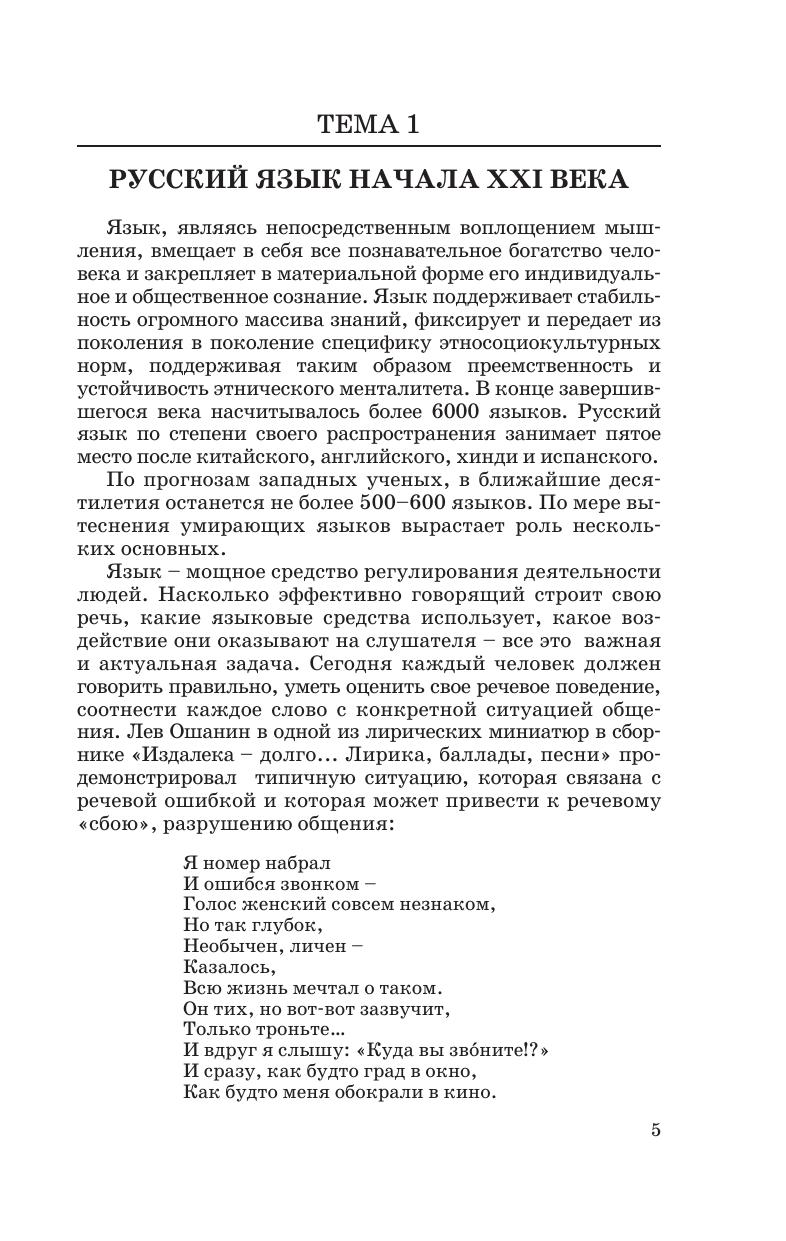 ТЕМА 1

РУССКИЙ ЯЗЫК НАЧАЛА XXI ВЕКА

Язык, являясь непосредственным воплощением мышления, вмещает в себя все познавательное богатство человека и закрепляет в материальной форме его индивидуальное и общественное сознание. Язык поддерживает стабильность огромного массива знаний, фиксирует и передает из поколения в поколение специфику этносоциокультурных норм, поддерживая таким образом преемственность и устойчивость этнического менталитета. В конце завершившегося века насчитывалось более 6000 языков. Русский язык по степени своего распространения занимает пятое место после китайского, английского, хинди и испанского.

По прогнозам западных ученых, в ближайшие десятилетия останется не более 500–600 языков. По мере вытеснения умирающих языков вырастает роль нескольких основных.

Язык – мощное средство регулирования деятельности людей. Насколько эффективно говорящий строит свою речь, какие языковые средства использует, какое воздействие они оказывают на слушателя – все это важная и актуальная задача. Сегодня каждый человек должен говорить правильно, уметь оценить свое речевое поведение, соотнести каждое слово с конкретной ситуацией общения. Лев Ошанин в одной из лирических миниатюр в сборнике «Издалека – долго… Лирика, баллады, песни» продемонстрировал типичную ситуацию, которая связана с речевой ошибкой и которая может привести к речевому «сбою», разрушению общения:

Я номер набрал
И ошибся звонком –
Голос женский совсем незнаком,
Но так глубок,
Необычен, личен –
Казалось,
Всю жизнь мечтал о таком.
Он тих, но вот-вот зазвучит,
Только троньте…
И вдруг я слышу: «Куда вы зво́ните!?»
И сразу, как будто град в окно,
Как будто меня обокрали в кино.

5